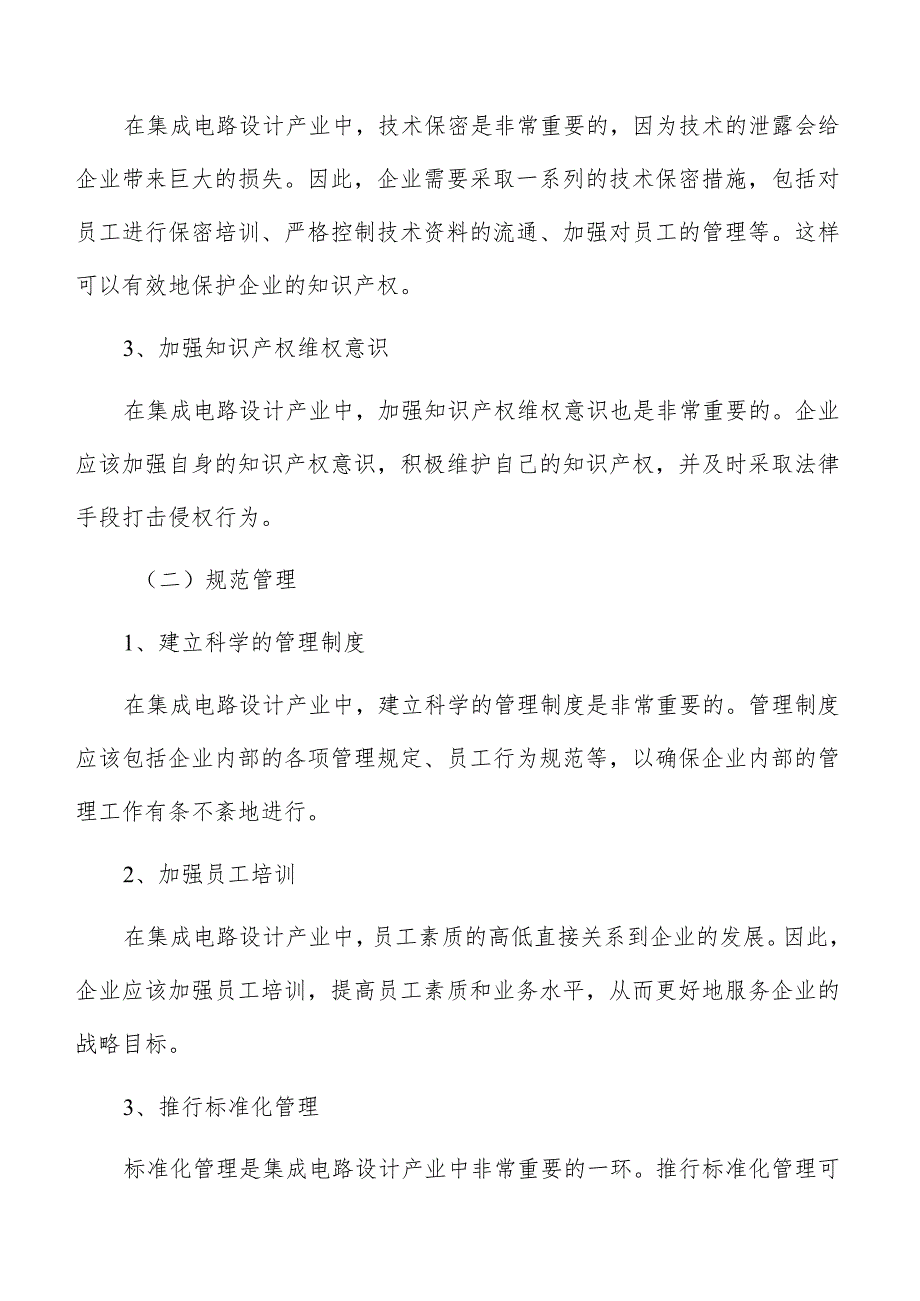 在集成电路设计产业中，技术保密是非常重要的，因为技术的泄露会给企业带来巨大的损失。因此，企业需要采取一系列的技术保密措施，包括对员工进行保密培训、严格控制技术资料的流通、加强对员工的管理等。这样可以有效地保护企业的知识产权。

3、加强知识产权维权意识

在集成电路设计产业中，加强知识产权维权意识也是非常重要的。企业应该加强自身的知识产权意识，积极维护自己的知识产权，并及时采取法律手段打击侵权行为。

（二）规范管理

1、建立科学的管理制度

在集成电路设计产业中，建立科学的管理制度是非常重要的。管理制度应该包括企业内部的各项管理规定、员工行为规范等，以确保企业内部的管理工作有条不紊地进行。

2、加强员工培训

在集成电路设计产业中，员工素质的高低直接关系到企业的发展。因此，企业应该加强员工培训，提高员工素质和业务水平，从而更好地服务企业的战略目标。

3、推行标准化管理

标准化管理是集成电路设计产业中非常重要的一环。推行标准化管理可